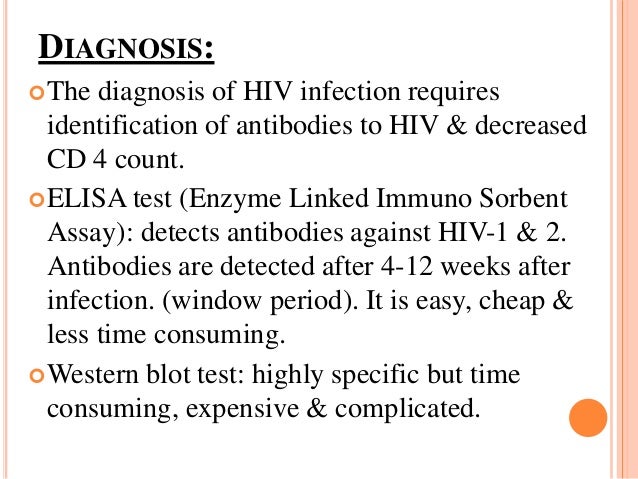 DIAGNOSIS:

The diagnosis of HIV infection requires identification of antibodies to HIV & decreased CD 4 count.

ELISA test (Enzyme Linked Immuno Sorbent Assay): detects antibodies against HIV-1 & 2. Antibodies are detected after 4-12 weeks after infection. (window period). It is easy, cheap & less time consuming.

Western blot test: highly specific but time consuming, expensive & complicated.